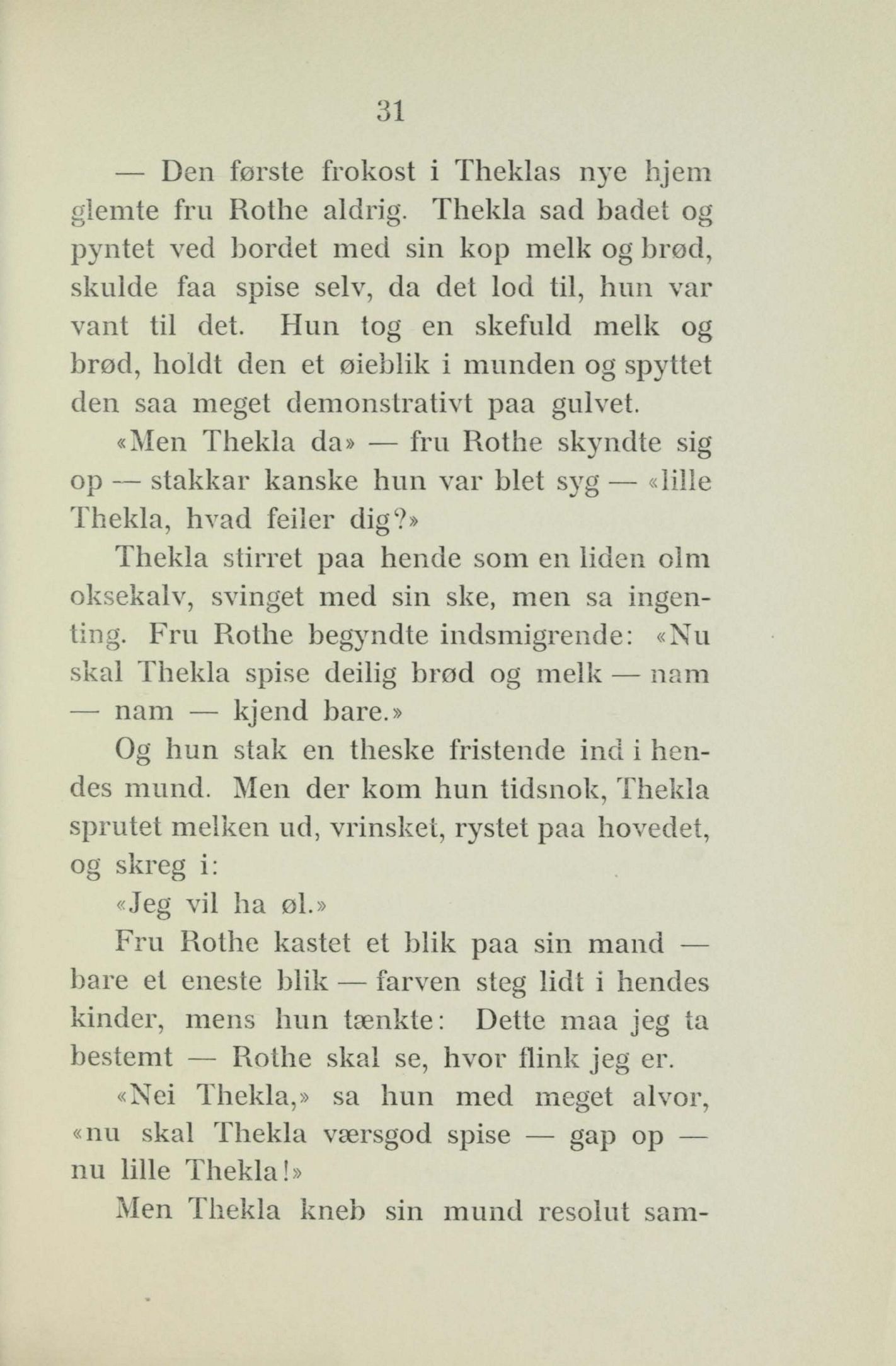 31

— Den første frokost i Theklas nye hjem glemte fru Rothe aldrig. Thekla sad badet og pyntet ved bordet med sin kop melk og brød, skulde faa spise selv, da det lod til, hun var vant til det. Hun tog en skefuld melk og brød, holdt den et øieblik i munden og spyttet den saa meget demonstrativt paa gulvet.

«Men Thekla da» — fru Rothe skyndte sig op — stakkar kanske hun var blet syg — «lille Thekla, hvad feiler dig?»

Thekla stirret paa hende som en liden olm oksekalv, svinget med sin ske, men sa ingenting. Fru Rothe begyndte indsmigrende: «Nu skal Thekla spise deilig brød og melk — nam — nam — kjend bare.»

Og hun stak en theske fristende ind i hendes mund. Men der kom hun tidsnok, Thekla sprutet melken ud, vrinsket, rystet paa hovedet, og skreg i:

«Jeg vil ha øl.»

Fru Rothe kastet et blik paa sin mand — bare et eneste blik — farven steg lidt i hendes kinder, mens hun tænkte: Dette maa jeg ta bestemt — Rothe skal se, hvor flink jeg er.

«Nei Thekla,» sa hun med meget alvor, «nu skal Thekla værsgod spise — gap op — nu lille Thekla!»

Men Thekla kneb sin mund resolut sam-